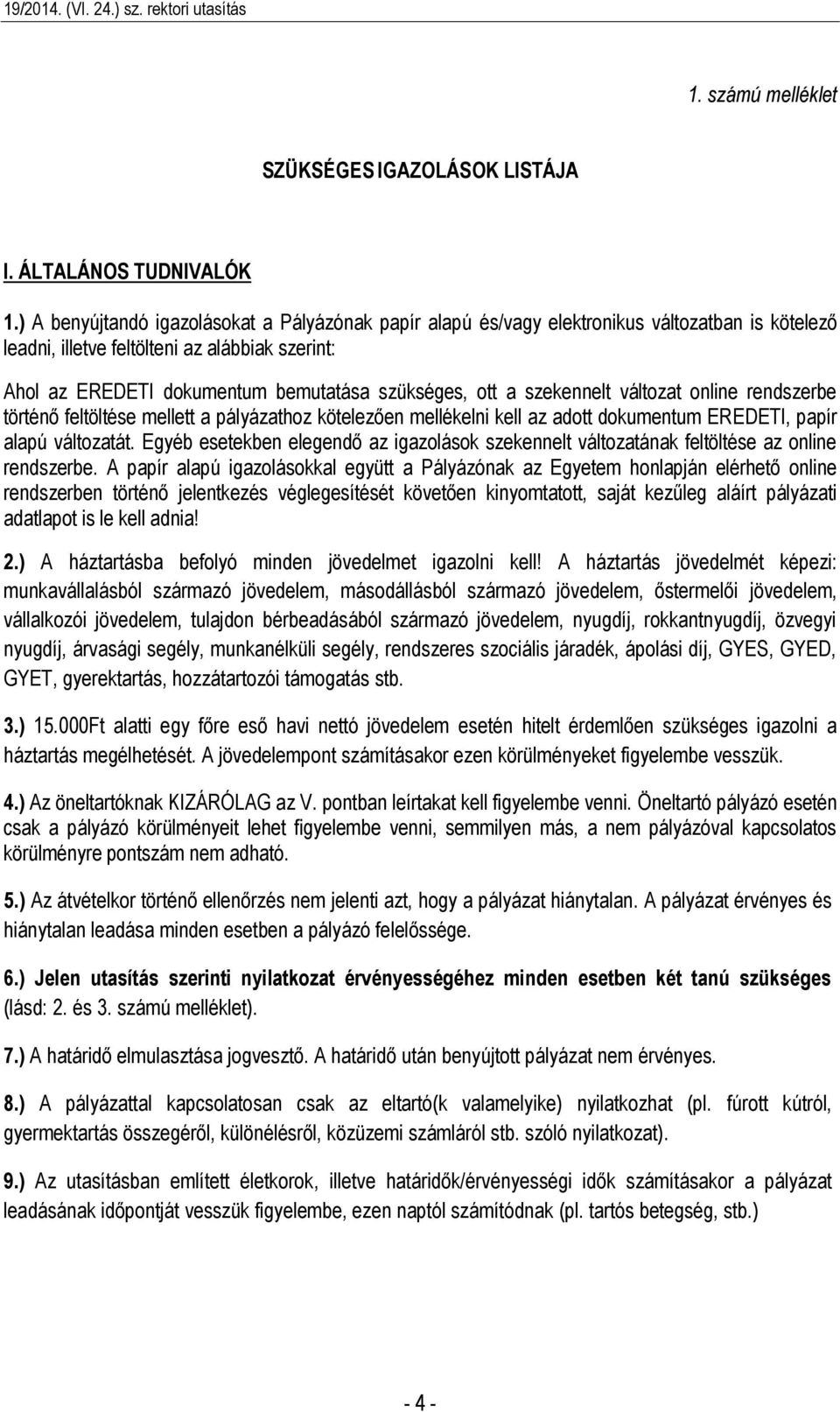 19/2014. (VI. 24.) sz. rektori utasítás

1. számú melléklet

SZÜKSÉGES IGAZOLÁSOK LISTÁJA

I. ÁLTALÁNOS TUDNIVALÓK

1.) A benyújtandó igazolásokat a Pályázónak papír alapú és/vagy elektronikus változatban is kötelező leadni, illetve feltölteni az alábbiak szerint:

Ahol az EREDETI dokumentum bemutatása szükséges, ott a szekennelt változat online rendszerbe történő feltöltése mellett a pályázathoz kötelezően mellékelni kell az adott dokumentum EREDETI, papír alapú változatát. Egyéb esetekben elegendő az igazolások szekennelt változatának feltöltése az online rendszerbe. A papír alapú igazolásokkal együtt a Pályázónak az Egyetem honlapján elérhető online rendszerben történő jelentkezés véglegesítését követően kinyomtatott, saját kezűleg aláírt pályázati adatlapot is le kell adnia!

2.) A háztartásba befolyó minden jövedelmet igazolni kell! A háztartás jövedelmét képezi: munkavállalásból származó jövedelem, másodállásból származó jövedelem, őstermelői jövedelem, vállalkozói jövedelem, tulajdon bérbeadásából származó jövedelem, nyugdíj, rokkantnyugdíj, özvegyi nyugdíj, árvasági segély, munkanélküli segély, rendszeres szociális járadék, ápolási díj, GYES, GYED, GYET, gyerektartás, hozzátartozói támogatás stb.

3.) 15.000Ft alatti egy főre eső havi nettó jövedelem esetén hitelt érdemlően szükséges igazolni a háztartás megélhetését. A jövedelempont számításakor ezen körülményeket figyelembe vesszük.

4.) Az öneltartóknak KIZÁRÓLAG az V. pontban leírtakat kell figyelembe venni. Öneltartó pályázó esetén csak a pályázó körülményeit lehet figyelembe venni, semmilyen más, a nem pályázóval kapcsolatos körülményre pontszám nem adható.

5.) Az átvételkor történő ellenőrzés nem jelenti azt, hogy a pályázat hiánytalan. A pályázat érvényes és hiánytalan leadása minden esetben a pályázó felelőssége.

6.) Jelen utasítás szerinti nyilatkozat érvényességéhez minden esetben két tanú szükséges (lásd: 2. és 3. számú melléklet).

7.) A határidő elmulasztása jogvesztő. A határidő után benyújtott pályázat nem érvényes.

8.) A pályázattal kapcsolatosan csak az eltartó(k valamelyike) nyilatkozhat (pl. fúrott kútról, gyermektartás összegéről, különélésről, közüzemi számláról stb. szóló nyilatkozat).

9.) Az utasításban említett életkorok, illetve határidők/érvényességi idők számításakor a pályázat leadásának időpontját vesszük figyelembe, ezen naptól számítódnak (pl. tartós betegség, stb.)

- 4 -